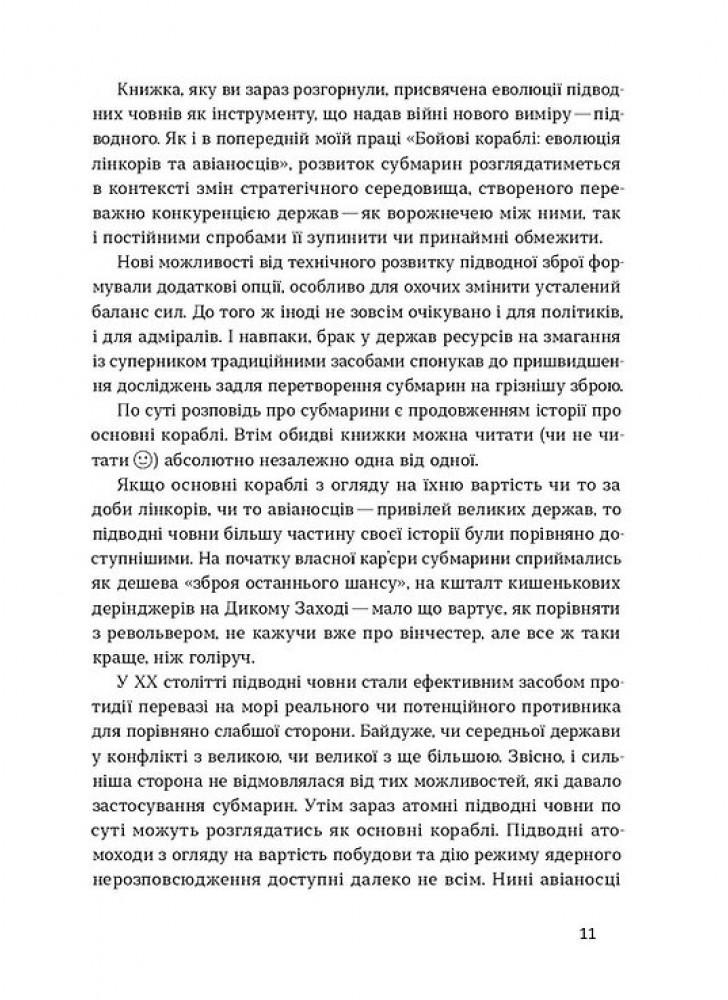 Книжка, яку ви зараз розгорнули, присвячена еволюції підводних човнів як інструменту, що надав війні нового виміру — підводного. Як і в попередній моїй праці «Бойові кораблі: еволюція лінкорів та авіаносців», розвиток субмарин розглядатиметься в контексті змін стратегічного середовища, створеного переважно конкуренцією держав — як ворожнечею між ними, так і постійними спробами її зупинити чи принаймні обмежити.

Нові можливості від технічного розвитку підводної зброї формували додаткові опції, особливо для охочих змінити усталений баланс сил. До того ж іноді не зовсім очікувано і для політиків, і для адміралів. І навпаки, брак у держав ресурсів на змагання із суперником традиційними засобами спонукав до пришвидшення досліджень задля перетворення субмарин на грізнішу зброю.

По суті розповідь про субмарини є продовженням історії про основні кораблі. Втім обидві книжки можна читати (чи не читати ☺) абсолютно незалежно одна від одної.

Якщо основні кораблі з огляду на їхню вартість чи то за доби лінкорів, чи то авіаносців — привілей великих держав, то підводні човни більшу частину своєї історії були порівняно доступнішими. На початку власної кар'єри субмарини сприймались як дешева «зброя останнього шансу», на кшталт кишенькових дерінджерів на Дикому Заході — мало що вартує, як порівняти з револьвером, не кажучи вже про вінчестер, але все ж таки краще, ніж голіруч.

У XX столітті підводні човни стали ефективним засобом протидії перевазі на морі реального чи потенційного противника для порівняно слабшої сторони. Байдуже, чи середньої держави у конфлікті з великою, чи великої з ще більшою. Звісно, і сильніша сторона не відмовлялася від тих можливостей, які давало застосування субмарин. Утім зараз атомні підводні човни по суті можуть розглядатись як основні кораблі. Підводні атомоходи з огляду на вартість побудови та дію режиму ядерного нерозповсюдження доступні далеко не всім. Нині авіаносці

11